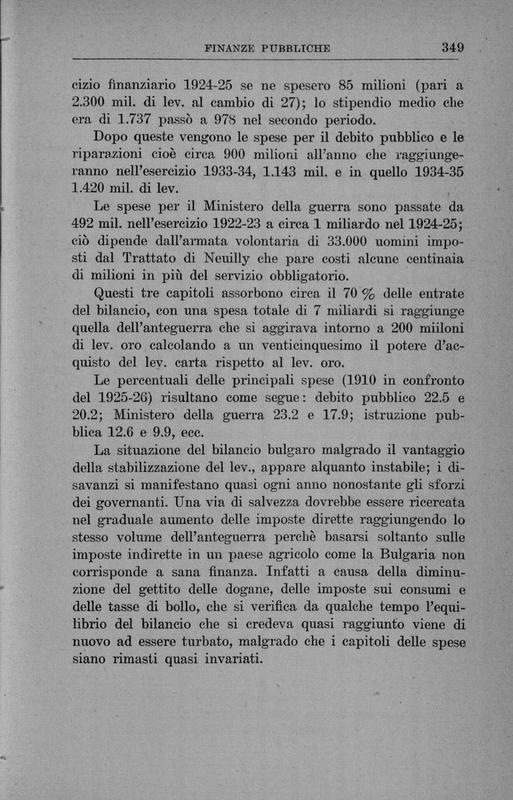 FINANZE PUBBLICHE 349

cizio finanziario 1924-25 se ne spesero 85 milioni (pari a 2.300 mil. di lev. al cambio di 27); lo stipendio medio che era di 1.737 passò a 978 nel secondo periodo.

Dopo queste vengono le spese per il debito pubblico e le riparazioni cioè circa 900 milioni all'anno che raggiungeranno nell'esercizio 1933-34, 1.143 mil. e in quello 1934-35 1.420 mil. di lev.

Le spese per il Ministero della guerra sono passate da 492 mil. nell'esercizio 1922-23 a circa 1 miliardo nel 1924-25; ciò dipende dall'armata volontaria di 33.000 uomini imposti dal Trattato di Neuilly che pare costi alcune centinaia di milioni in più del servizio obbligatorio.

Questi tre capitoli assorbono circa il 70 % delle entrate del bilancio, con una spesa totale di 7 miliardi si raggiunge quella dell'anteguerra che si aggirava intorno a 200 miiloni di lev. oro calcolando a un venticinquesimo il potere d'acquisto del lev. carta rispetto al lev. oro.

Le percentuali delle principali spese (1910 in confronto del 1925-26) risultano come segue: debito pubblico 22.5 e 20.2; Ministero della guerra 23.2 e 17.9; istruzione pubblica 12.6 e 9.9, ecc.

La situazione del bilancio bulgaro malgrado il vantaggio della stabilizzazione del lev., appare alquanto instabile; i disavanzi si manifestano quasi ogni anno nonostante gli sforzi dei governanti. Una via di salvezza dovrebbe essere ricercata nel graduale aumento delle imposte dirette raggiungendo lo stesso volume dell'anteguerra perchè basarsi soltanto sulle imposte indirette in un paese agricolo come la Bulgaria non corrisponde a sana finanza. Infatti a causa della diminuzione del gettito delle dogane, delle imposte sui consumi e delle tasse di bollo, che si verifica da qualche tempo l'equilibrio del bilancio che si credeva quasi raggiunto viene di nuovo ad essere turbato, malgrado che i capitoli delle spese siano rimasti quasi invariati.